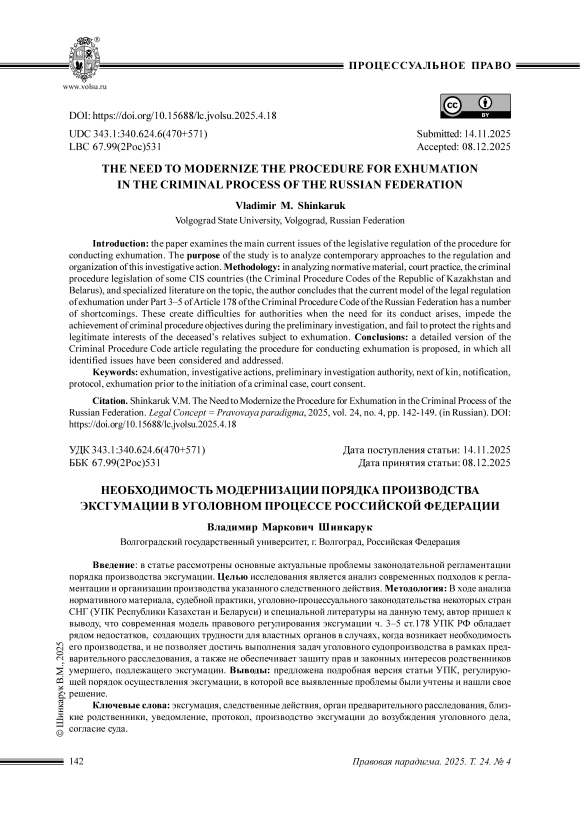 www.volsu.ru

ПРОЦЕССУАЛЬНОЕ ПРАВО

DOI: https://doi.org/10.15688/lc.jvolsu.2025.4.18

UDC 343.1:340.624.6(470+571)
LBC 67.99(2Рос)531

Submitted: 14.11.2025
Accepted: 08.12.2025

THE NEED TO MODERNIZE THE PROCEDURE FOR EXHUMATION IN THE CRIMINAL PROCESS OF THE RUSSIAN FEDERATION

Vladimir M. Shinkaruk
Volgograd State University, Volgograd, Russian Federation

Introduction: the paper examines the main current issues of the legislative regulation of the procedure for conducting exhumation. The purpose of the study is to analyze contemporary approaches to the regulation and organization of this investigative action. Methodology: in analyzing normative material, court practice, the criminal procedure legislation of some CIS countries (the Criminal Procedure Codes of the Republic of Kazakhstan and Belarus), and specialized literature on the topic, the author concludes that the current model of the legal regulation of exhumation under Part 3–5 of Article 178 of the Criminal Procedure Code of the Russian Federation has a number of shortcomings. These create difficulties for authorities when the need for its conduct arises, impede the achievement of criminal procedure objectives during the preliminary investigation, and fail to protect the rights and legitimate interests of the deceased's relatives subject to exhumation. Conclusions: a detailed version of the Criminal Procedure Code article regulating the procedure for conducting exhumation is proposed, in which all identified issues have been considered and addressed.

Keywords: exhumation, investigative actions, preliminary investigation authority, next of kin, notification, protocol, exhumation prior to the initiation of a criminal case, court consent.

Citation. Shinkaruk V.M. The Need to Modernize the Procedure for Exhumation in the Criminal Process of the Russian Federation. Legal Concept = Pravovaya paradigma, 2025, vol. 24, no. 4, pp. 142-149. (in Russian). DOI: https://doi.org/10.15688/lc.jvolsu.2025.4.18

УДК 343.1:340.624.6(470+571)
ББК 67.99(2Рос)531

Дата поступления статьи: 14.11.2025
Дата принятия статьи: 08.12.2025

НЕОБХОДИМОСТЬ МОДЕРНИЗАЦИИ ПОРЯДКА ПРОИЗВОДСТВА ЭКСГУМАЦИИ В УГОЛОВНОМ ПРОЦЕССЕ РОССИЙСКОЙ ФЕДЕРАЦИИ

Владимир Маркович Шинкарук
Волгоградский государственный университет, г. Волгоград, Российская Федерация

Введение: в статье рассмотрены основные актуальные проблемы законодательной регламентации порядка производства эксгумации. Целью исследования является анализ современных подходов к регламентации и организации производства указанного следственного действия. Методология: В ходе анализа нормативного материала, судебной практики, уголовно-процессуального законодательства некоторых стран СНГ (УПК Республики Казахстан и Беларуси) и специальной литературы на данную тему, автор пришел к выводу, что современная модель правового регулирования эксгумации ч. 3–5 ст.178 УПК РФ обладает рядом недостатков, создающих трудности для властных органов в случаях, когда возникает необходимость его производства, и не позволяет достичь выполнения задач уголовного судопроизводства в рамках предварительного расследования, а также не обеспечивает защиту прав и законных интересов родственников умершего, подлежащего эксгумации. Выводы: предложена подробная версия статьи УПК, регулирующей порядок осуществления эксгумации, в которой все выявленные проблемы были учтены и нашли свое решение.

Ключевые слова: эксгумация, следственные действия, орган предварительного расследования, близкие родственники, уведомление, протокол, производство эксгумации до возбуждения уголовного дела, согласие суда.

© Шинкарук В.М., 2025

142

Правовая парадигма. 2025. Т. 24. № 4